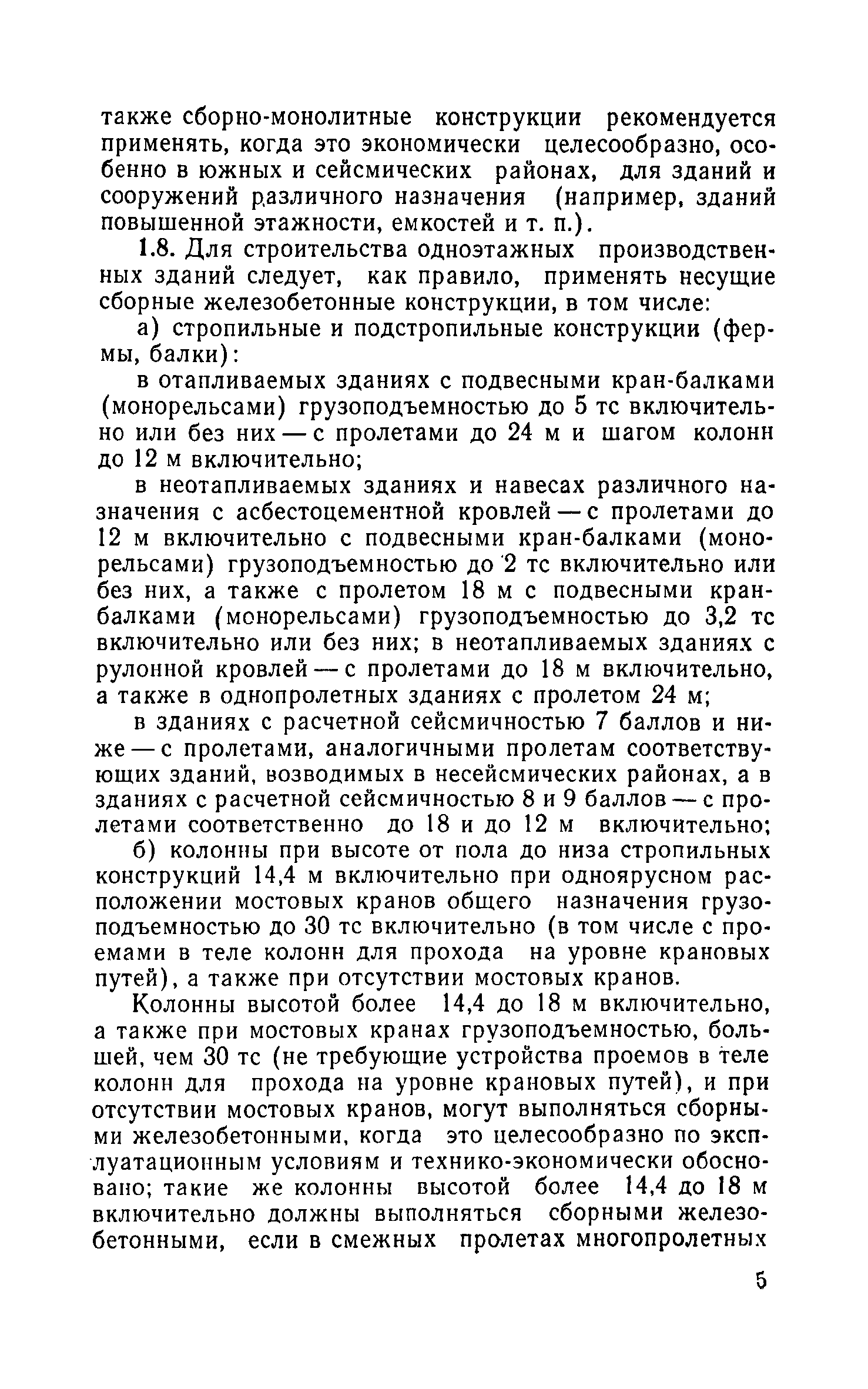 также сборно-монолитные конструкции рекомендуется применять, когда это экономически целесообразно, особенно в южных и сейсмических районах, для зданий и сооружений различного назначения (например, зданий повышенной этажности, емкостей и т. п.).

1.8. Для строительства одноэтажных производственных зданий следует, как правило, применять несущие сборные железобетонные конструкции, в том числе:

а) стропильные и подстропильные конструкции (фермы, балки):

в отапливаемых зданиях с подвесными кран-балками (монорельсами) грузоподъемностью до 5 тс включительно или без них — с пролетами до 24 м и шагом колонн до 12 м включительно;

в неотапливаемых зданиях и навесах различного назначения с асбестоцементной кровлей — с пролетами до 12 м включительно с подвесными кран-балками (монорельсами) грузоподъемностью до 2 тс включительно или без них, а также с пролетом 18 м с подвесными кран-балками (монорельсами) грузоподъемностью до 3,2 тс включительно или без них; в неотапливаемых зданиях с рулонной кровлей — с пролетами до 18 м включительно, а также в однопролетных зданиях с пролетом 24 м;

в зданиях с расчетной сейсмичностью 7 баллов и ниже — с пролетами, аналогичными пролетам соответствующих зданий, возводимых в несейсмических районах, а в зданиях с расчетной сейсмичностью 8 и 9 баллов — с пролетами соответственно до 18 и до 12 м включительно;

б) колонны при высоте от пола до низа стропильных конструкций 14,4 м включительно при одноярусном расположении мостовых кранов общего назначения грузоподъемностью до 30 тс включительно (в том числе с проемами в теле колонн для прохода на уровне крановых путей), а также при отсутствии мостовых кранов.

Колонны высотой более 14,4 до 18 м включительно, а также при мостовых кранах грузоподъемностью, большей, чем 30 тс (не требующие устройства проемов в теле колонн для прохода на уровне крановых путей), и при отсутствии мостовых кранов, могут выполняться сборными железобетонными, когда это целесообразно по эксплуатационным условиям и технико-экономически обосновано; такие же колонны высотой более 14,4 до 18 м включительно должны выполняться сборными железобетонными, если в смежных пролетах многопролетных

5